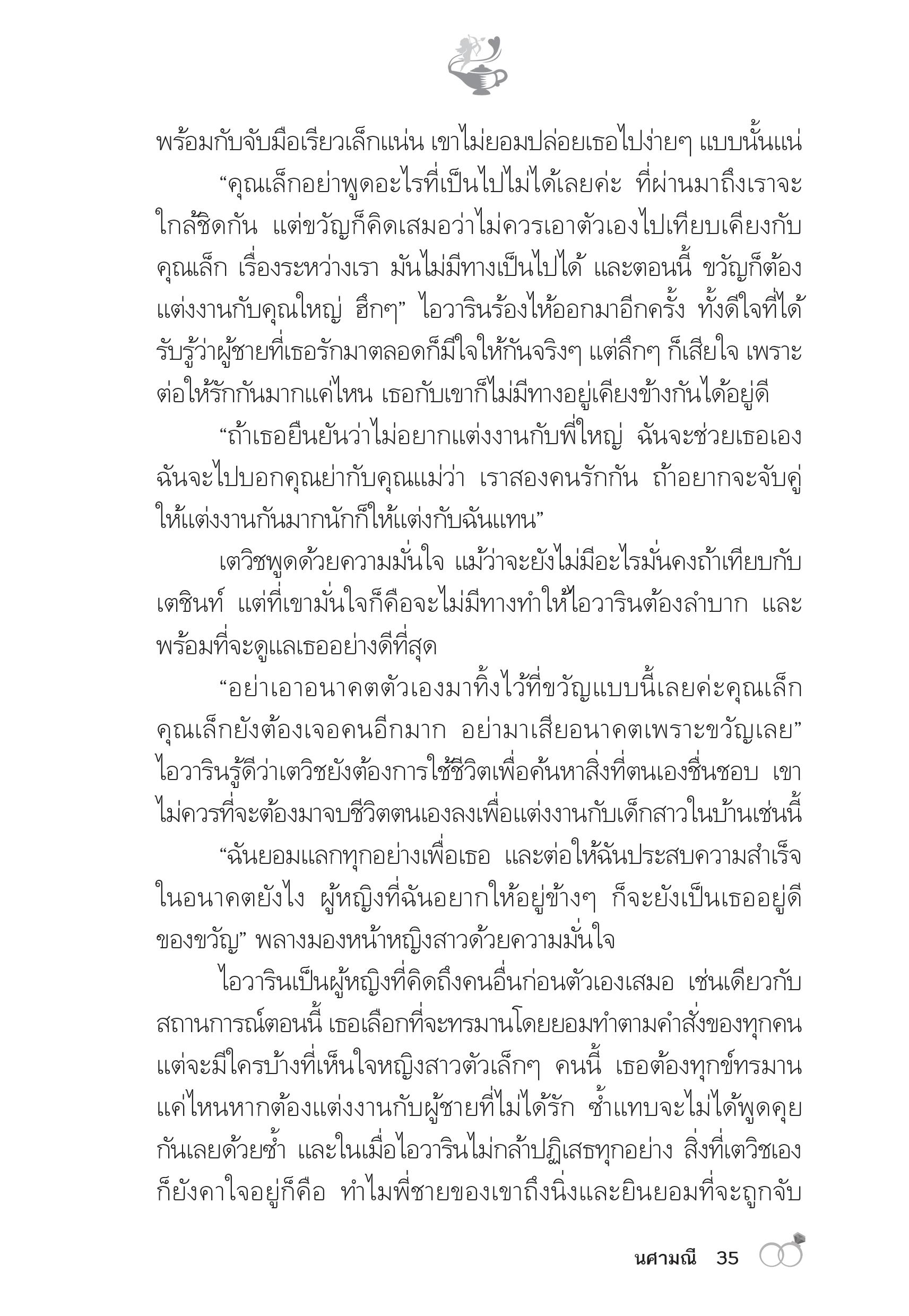 พร้อมกับจับมือเรียวเล็กแน่น เขาไม่ยอมปล่อยเธอไปง่ายๆ แบบนั้นแน่

“คุณเล็กอย่าพูดอะไรที่เป็นไปไม่ได้เลยค่ะ ที่ผ่านมาถึงเราจะใกล้ชิดกัน แต่ขวัญก็คิดเสมอว่าไม่ควรเอาตัวเองไปเทียบเคียงกับคุณเล็ก เรื่องระหว่างเรา มันไม่มีทางเป็นไปได้ และตอนนี้ ขวัญก็ต้องแต่งงานกับคุณใหญ่ ฮึกๆ” ไอวารินร้องไห้ออกมาอีกครั้ง ทั้งดีใจที่ได้รับรู้ว่าผู้ชายที่เธอรักมาตลอดก็มีใจให้กันจริงๆ แต่ลึกๆ ก็เสียใจ เพราะต่อให้รักกันมากแค่ไหน เธอกับเขาก็ไม่มีทางอยู่เคียงข้างกันได้อยู่ดี

“ถ้าเธอยืนยันว่าไม่อยากแต่งงานกับพี่ใหญ่ ฉันจะช่วยเธอเอง ฉันจะไปบอกคุณย่ากับคุณแม่ว่า เราสองคนรักกัน ถ้าอยากจะจับคู่ให้แต่งงานกันมากนักก็ให้แต่งกับฉันแทน”

เตวิชพูดด้วยความมั่นใจ แม้ว่าจะยังไม่มีอะไรมั่นคงถ้าเทียบกับเตชินท์ แต่ที่เขามั่นใจก็คือจะไม่มีทางทำให้ไอวารินต้องลำบาก และพร้อมที่จะดูแลเธออย่างดีที่สุด

“อย่าเอาอนาคตตัวเองมาทิ้งไว้ที่ขวัญแบบนี้เลยค่ะคุณเล็ก คุณเล็กยังต้องเจอคนอีกมาก อย่ามาเสียอนาคตเพราะขวัญเลย” ไอวารินรู้ดีว่าเตวิชยังต้องการใช้ชีวิตเพื่อค้นหาสิ่งที่ตนเองชื่นชอบ เขาไม่ควรที่จะต้องมาจบชีวิตตนเองลงเพื่อแต่งงานกับเด็กสาวในบ้านเช่นนี้

“ฉันยอมแลกทุกอย่างเพื่อเธอ และต่อให้ฉันประสบความสำเร็จในอนาคตยังไง ผู้หญิงที่ฉันอยากให้อยู่ข้างๆ ก็จะยังเป็นเธออยู่ดีของขวัญ” พลางมองหน้าหญิงสาวด้วยความมั่นใจ

ไอวารินเป็นผู้หญิงที่คิดถึงคนอื่นก่อนตัวเองเสมอ เช่นเดียวกับสถานการณ์ตอนนี้ เธอเลือกที่จะทรมานโดยยอมทำตามคำสั่งของทุกคน แต่จะมีใครบ้างที่เห็นใจหญิงสาวตัวเล็กๆ คนนี้ เธอต้องทุกข์ทรมานแค่ไหนหากต้องแต่งงานกับผู้ชายที่ไม่ได้รัก ซ้ำแทบจะไม่ได้พูดคุยกันเลยด้วยซ้ำ และในเมื่อไอวารินไม่กล้าปฏิเสธทุกอย่าง สิ่งที่เตวิชเองก็ยังคาใจอยู่ก็คือ ทำไมพี่ชายของเขาถึงนิ่งและยินยอมที่จะถูกจับ

นศามณี 35